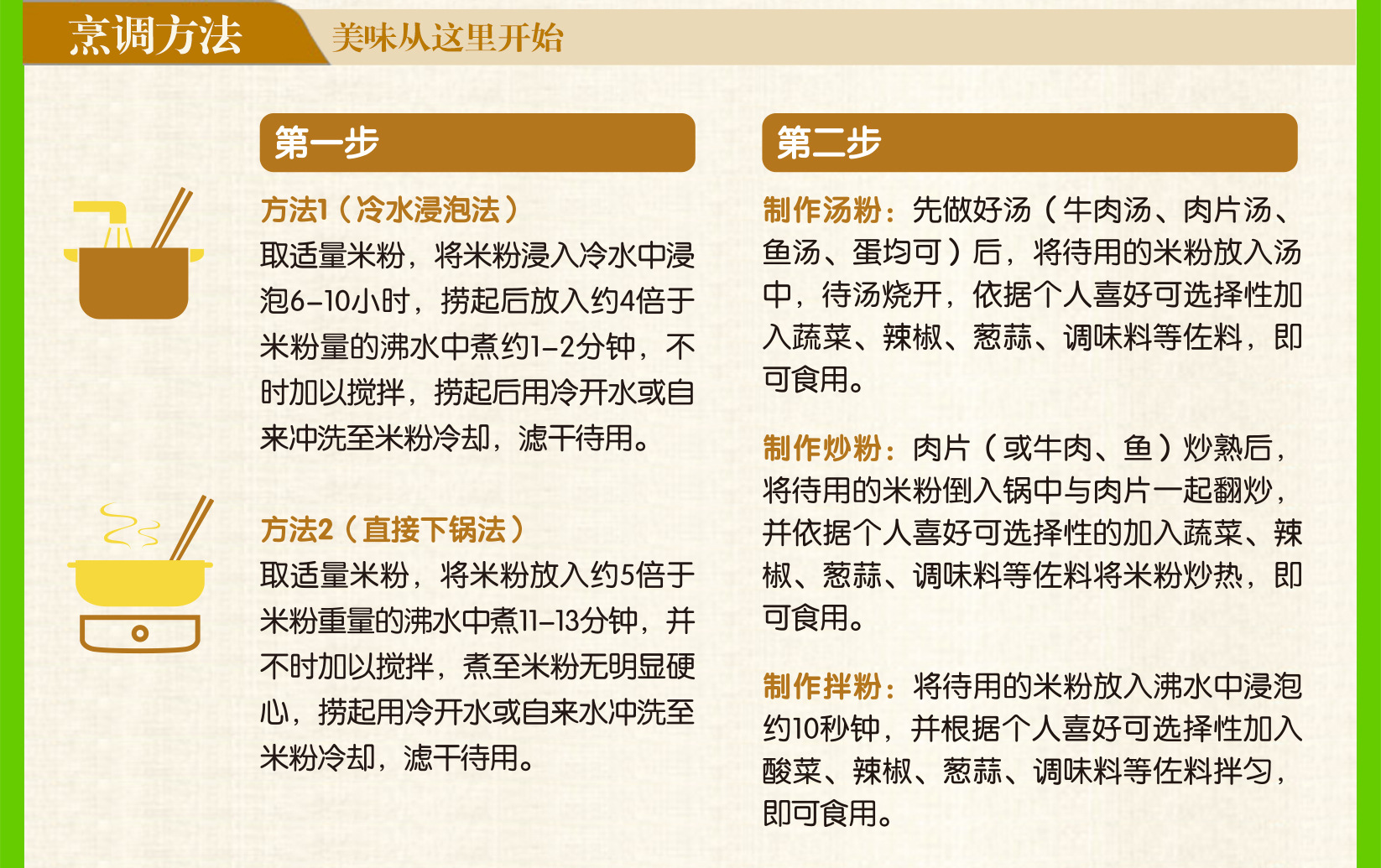 烹调方法 美味从这里开始

第一步

方法1（冷水浸泡法）
取适量米粉，将米粉浸入冷水中浸泡6-10小时，捞起后放入约4倍于米粉量的沸水中煮约1-2分钟，不时加以搅拌，捞起后用冷开水或自来冲洗至米粉冷却，滤干待用。

方法2（直接下锅法）
取适量米粉，将米粉放入约5倍于米粉重量的沸水中煮11-13分钟，并不时加以搅拌，煮至米粉无明显硬心，捞起用冷开水或自来水冲洗至米粉冷却，滤干待用。

第二步

制作汤粉：先做好汤（牛肉汤、肉片汤、鱼汤、蛋均可）后，将待用的米粉放入汤中，待汤烧开，依据个人喜好可选择性加入蔬菜、辣椒、葱蒜、调味料等佐料，即可食用。

制作炒粉：肉片（或牛肉、鱼）炒熟后，将待用的米粉倒入锅中与肉片一起翻炒，并依据个人喜好可选择性的加入蔬菜、辣椒、葱蒜、调味料等佐料将米粉炒热，即可食用。

制作拌粉：将待用的米粉放入沸水中浸泡约10秒钟，并根据个人喜好可选择性加入酸菜、辣椒、葱蒜、调味料等佐料拌匀，即可食用。